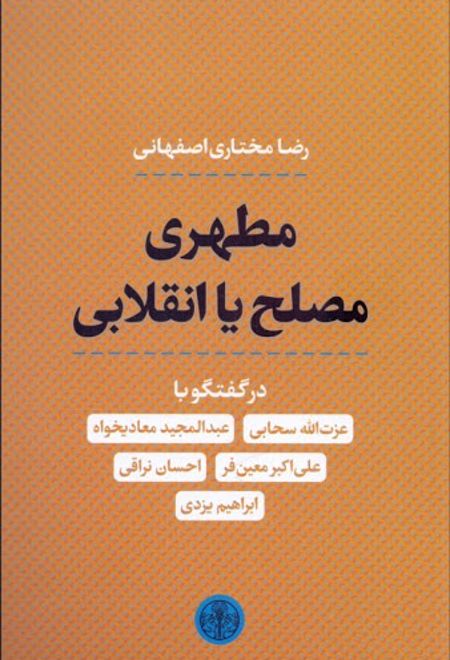 رضا مختاری اصفهانی

مطهری
مصلح یا انقلابی

در گفتگو با

عزت‌الله سحابی
عبدالمجید معادیخواه
علی‌اکبر معین‌فر
احسان نراقی
ابراهیم یزدی